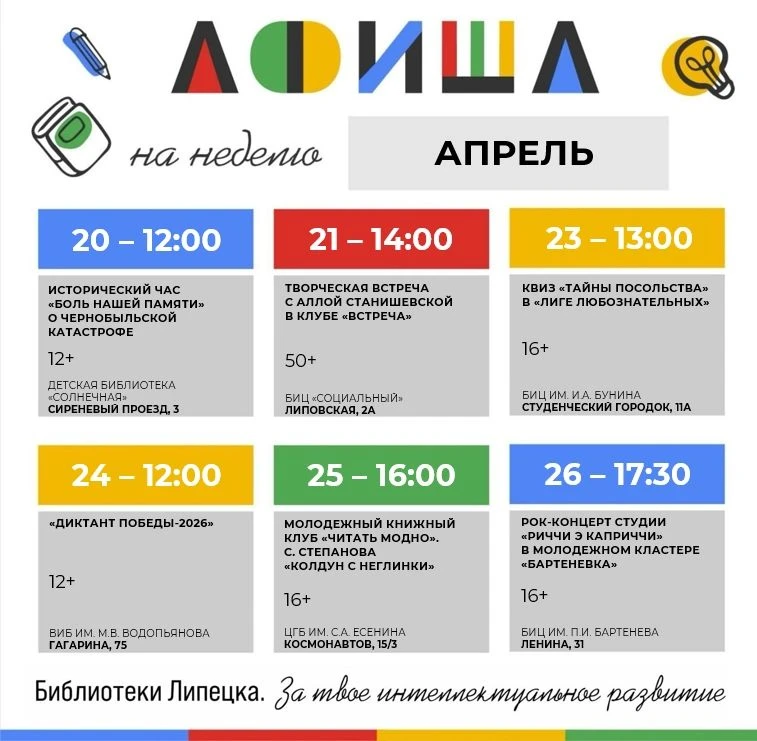 АФИША

на неделю

АПРЕЛЬ

20 – 12:00

ИСТОРИЧЕСКИЙ ЧАС «БОЛЬ НАШЕЙ ПАМЯТИ» О ЧЕРНОБЫЛЬСКОЙ КАТАСТРОФЕ

12+

ДЕТСКАЯ БИБЛИОТЕКА «СОЛНЕЧНАЯ»
СИРЕНЕВЫЙ ПРОЕЗД, 3

21 – 14:00

ТВОРЧЕСКАЯ ВСТРЕЧА С АЛЛОЙ СТАНИШЕВСКОЙ В КЛУБЕ «ВСТРЕЧА»

50+

БИЦ «СОЦИАЛЬНЫЙ»
ЛИПОВСКАЯ, 2А

23 – 13:00

КВИЗ «ТАЙНЫ ПОСОЛЬСТВА» В «ЛИГЕ ЛЮБОЗНАТЕЛЬНЫХ»

16+

БИЦ ИМ. И.А. БУНИНА
СТУДЕНЧЕСКИЙ ГОРОДОК, 11А

24 – 12:00

«ДИКТАНТ ПОБЕДЫ-2026»

12+

ВИБ ИМ. М.В. ВОДОПЬЯНОВА
ГАГАРИНА, 75

25 – 16:00

МОЛОДЕЖНЫЙ КНИЖНЫЙ КЛУБ «ЧИТАТЬ МОДНО». С. СТЕПАНОВА «КОЛДУН С НЕГЛИНКИ»

16+

ЦГБ ИМ. С.А. ЕСЕНИНА
КОСМОНАВТОВ, 15/3

26 – 17:30

РОК-КОНЦЕРТ СТУДИИ «РИЧЧИ Э КАПРИЧЧИ» В МОЛОДЕЖНОМ КЛАСТЕРЕ «БАРТЕНЕВКА»

16+

БИЦ ИМ. П.И. БАРТЕНЕВА
ЛЕНИНА, 31

Библиотеки Липецка. За твое интеллектуальное развитие